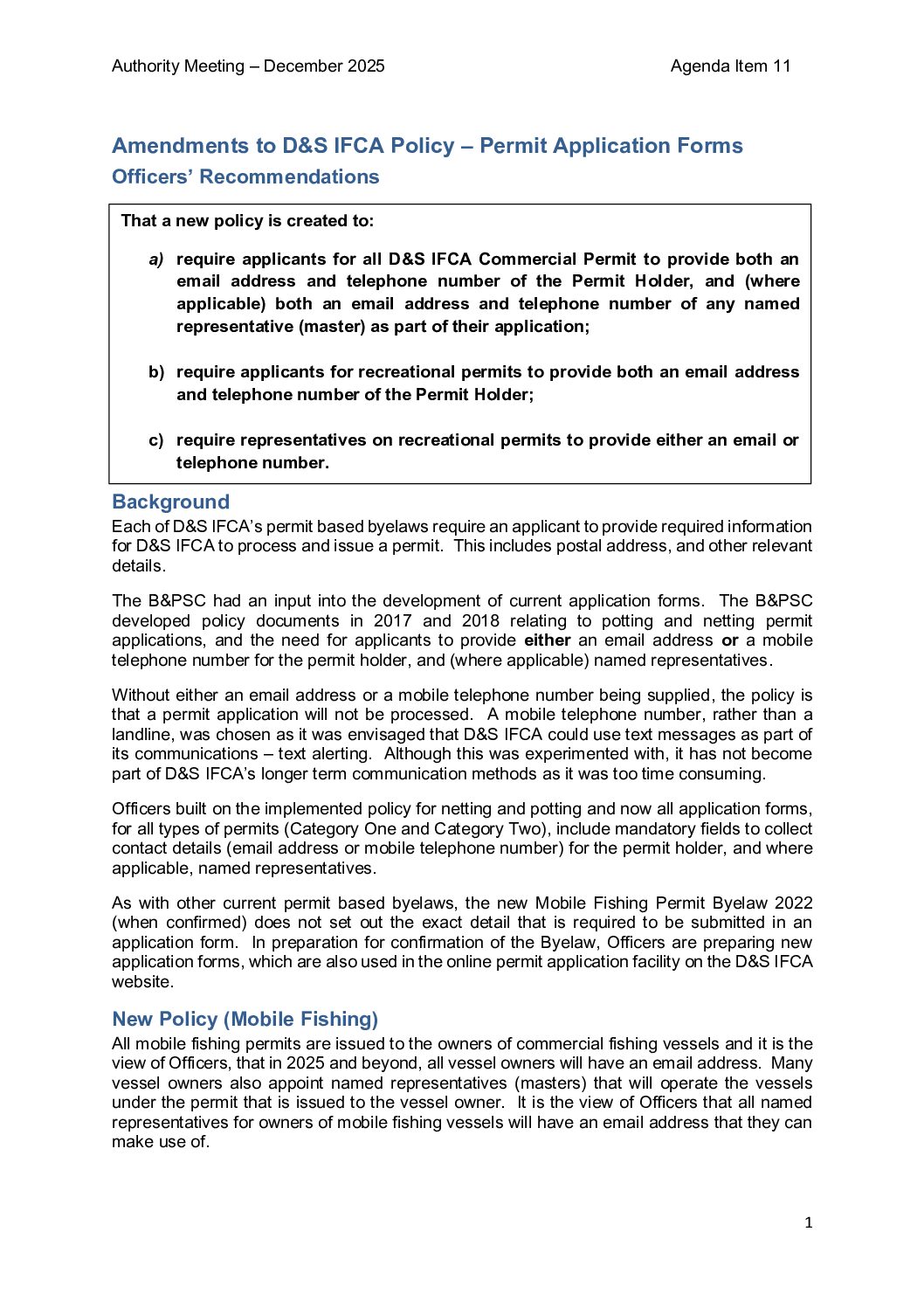 Authority Meeting – December 2025

Agenda Item 11

Amendments to D&S IFCA Policy – Permit Application Forms

Officers' Recommendations

That a new policy is created to:

a) require applicants for all D&S IFCA Commercial Permit to provide both an email address and telephone number of the Permit Holder, and (where applicable) both an email address and telephone number of any named representative (master) as part of their application;

b) require applicants for recreational permits to provide both an email address and telephone number of the Permit Holder;

c) require representatives on recreational permits to provide either an email or telephone number.

Background

Each of D&S IFCA's permit based byelaws require an applicant to provide required information for D&S IFCA to process and issue a permit. This includes postal address, and other relevant details.

The B&PSC had an input into the development of current application forms. The B&PSC developed policy documents in 2017 and 2018 relating to potting and netting permit applications, and the need for applicants to provide either an email address or a mobile telephone number for the permit holder, and (where applicable) named representatives.

Without either an email address or a mobile telephone number being supplied, the policy is that a permit application will not be processed. A mobile telephone number, rather than a landline, was chosen as it was envisaged that D&S IFCA could use text messages as part of its communications – text alerting. Although this was experimented with, it has not become part of D&S IFCA's longer term communication methods as it was too time consuming.

Officers built on the implemented policy for netting and potting and now all application forms, for all types of permits (Category One and Category Two), include mandatory fields to collect contact details (email address or mobile telephone number) for the permit holder, and where applicable, named representatives.

As with other current permit based byelaws, the new Mobile Fishing Permit Byelaw 2022 (when confirmed) does not set out the exact detail that is required to be submitted in an application form. In preparation for confirmation of the Byelaw, Officers are preparing new application forms, which are also used in the online permit application facility on the D&S IFCA website.

New Policy (Mobile Fishing)

All mobile fishing permits are issued to the owners of commercial fishing vessels and it is the view of Officers, that in 2025 and beyond, all vessel owners will have an email address. Many vessel owners also appoint named representatives (masters) that will operate the vessels under the permit that is issued to the vessel owner. It is the view of Officers that all named representatives for owners of mobile fishing vessels will have an email address that they can make use of.

1